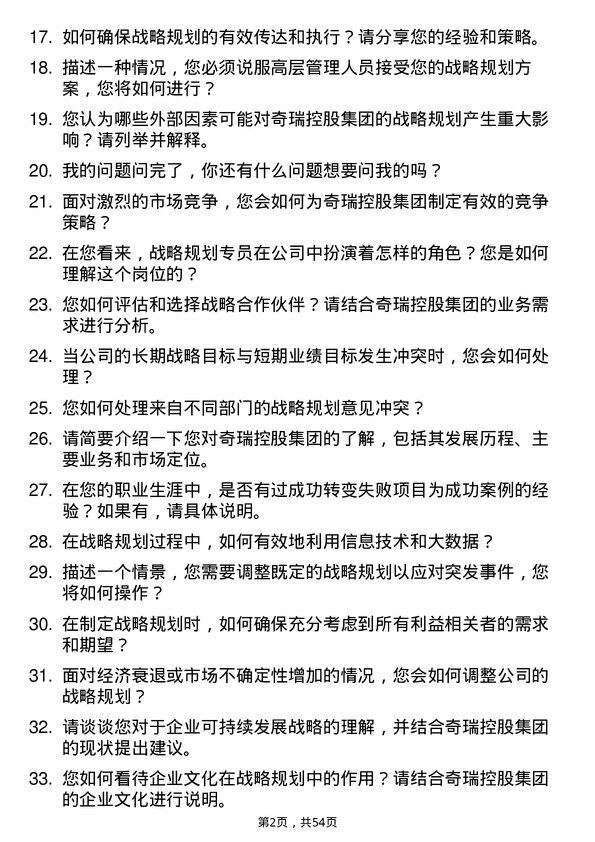 17. 如何确保战略规划的有效传达和执行？请分享您的经验和策略。

18. 描述一种情况，您必须说服高层管理人员接受您的战略规划方案，您将如何进行？

19. 您认为哪些外部因素可能对奇瑞控股集团的战略规划产生重大影响？请列举并解释。

20. 我的问题问完了，你还有什么问题想要问我的吗？

21. 面对激烈的市场竞争，您会如何为奇瑞控股集团制定有效的竞争策略？

22. 在您看来，战略规划专员在公司中扮演着怎样的角色？您是如何理解这个岗位的？

23. 您如何评估和选择战略合作伙伴？请结合奇瑞控股集团的业务需求进行分析。

24. 当公司的长期战略目标与短期业绩目标发生冲突时，您会如何处理？

25. 您如何处理来自不同部门的战略规划意见冲突？

26. 请简要介绍一下您对奇瑞控股集团的了解，包括其发展历程、主要业务和市场定位。

27. 在您的职业生涯中，是否有过成功转变失败项目为成功案例的经验？如果有，请具体说明。

28. 在战略规划过程中，如何有效地利用信息技术和大数据？

29. 描述一个情景，您需要调整既定的战略规划以应对突发事件，您将如何操作？

30. 在制定战略规划时，如何确保充分考虑到所有利益相关者的需求和期望？

31. 面对经济衰退或市场不确定性增加的情况，您会如何调整公司的战略规划？

32. 请谈谈您对于企业可持续发展战略的理解，并结合奇瑞控股集团的现状提出建议。

33. 您如何看待企业文化在战略规划中的作用？请结合奇瑞控股集团的企业文化进行说明。

第2页，共54页